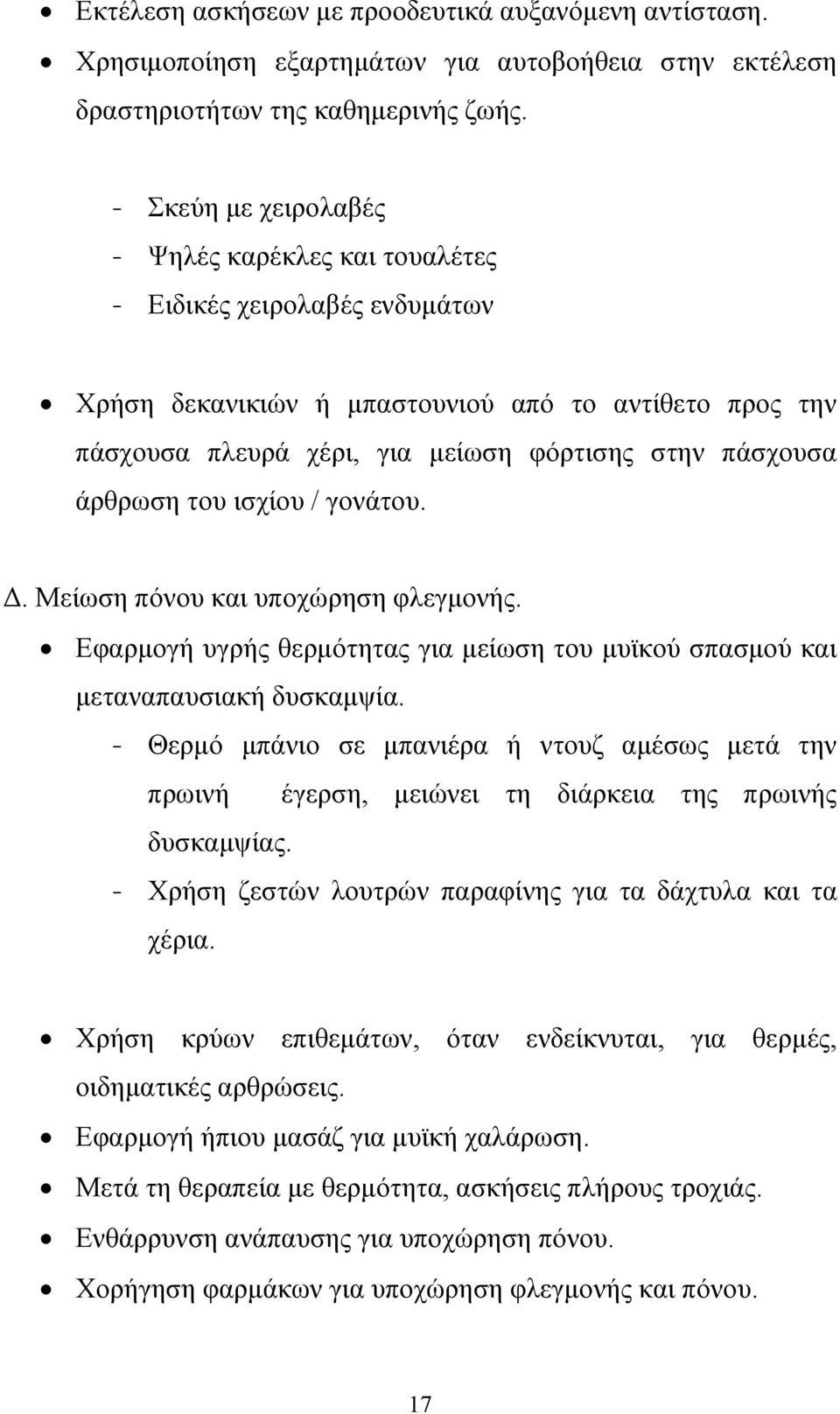 • Εκτέλεση ασκήσεων με προοδευτικά αυξανόμενη αντίσταση.
• Χρησιμοποίηση εξαρτημάτων για αυτοβοήθεια στην εκτέλεση δραστηριοτήτων της καθημερινής ζωής.

- Σκεύη με χειρολαβές
- Ψηλές καρέκλες και τουαλέτες
- Ειδικές χειρολαβές ενδυμάτων

• Χρήση δεκανικιών ή μπαστουνιού από το αντίθετο προς την πάσχουσα πλευρά χέρι, για μείωση φόρτισης στην πάσχουσα άρθρωση του ισχίου / γονάτου.

Δ. Μείωση πόνου και υποχώρηση φλεγμονής.
• Εφαρμογή υγρής θερμότητας για μείωση του μυϊκού σπασμού και μεταναπαυσιακή δυσκαμψία.
- Θερμό μπάνιο σε μπανιέρα ή ντουζ αμέσως μετά την πρωινή έγερση, μειώνει τη διάρκεια της πρωινής δυσκαμψίας.
- Χρήση ζεστών λουτρών παραφίνης για τα δάχτυλα και τα χέρια.

• Χρήση κρύων επιθεμάτων, όταν ενδείκνυται, για θερμές, οιδηματικές αρθρώσεις.
• Εφαρμογή ήπιου μασάζ για μυϊκή χαλάρωση.
• Μετά τη θεραπεία με θερμότητα, ασκήσεις πλήρους τροχιάς.
• Ενθάρρυνση ανάπαυσης για υποχώρηση πόνου.
• Χορήγηση φαρμάκων για υποχώρηση φλεγμονής και πόνου.

17